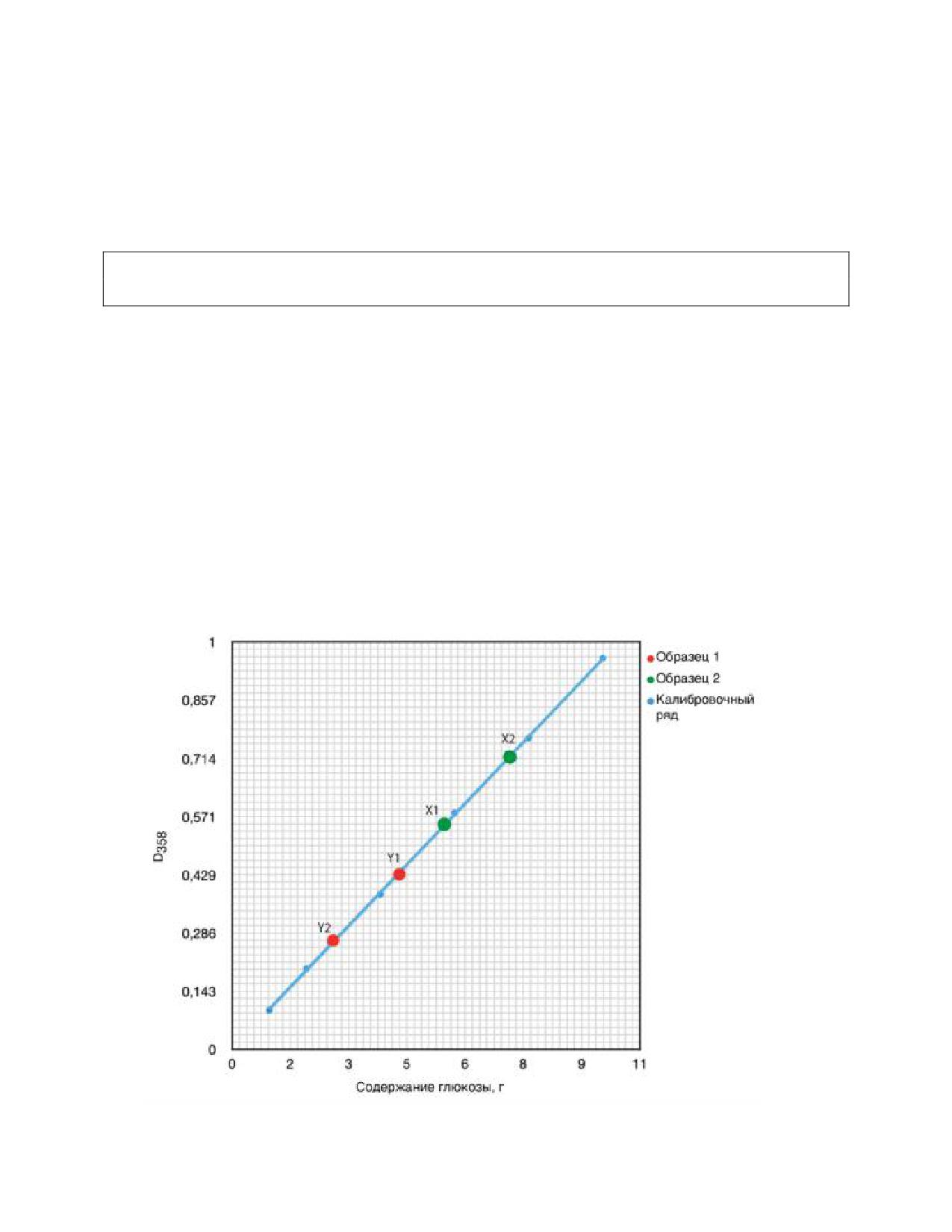 1
0,857
0,714
0,571
0,429
0,286
0,143
0

$D_{358}$

X2
X1
Y1
Y2

0 2 3 5 6 8 9 11

Содержание глюкозы, г

Образец 1
Образец 2
Калибровочный ряд